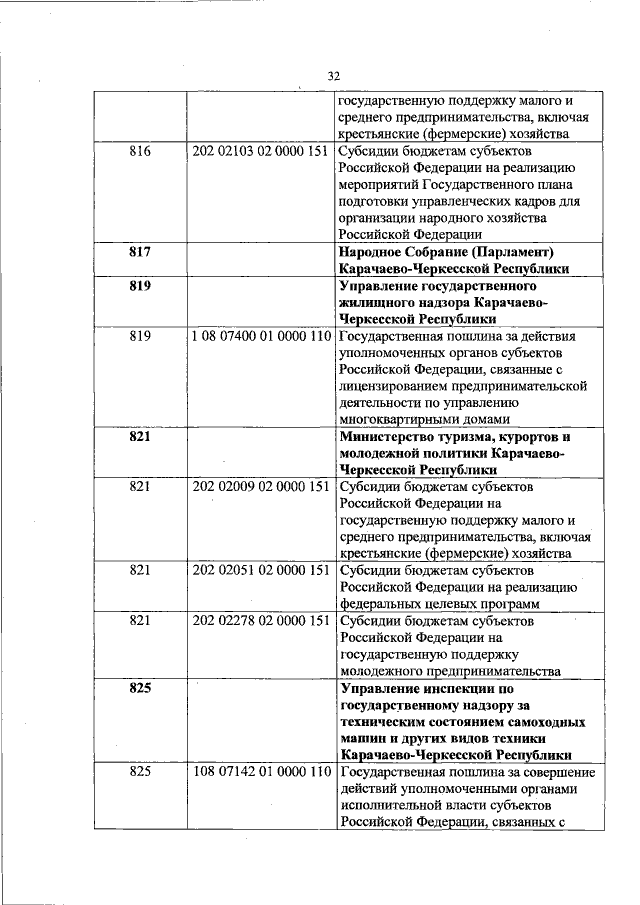 32

| | | |
|---|---|---|
| | | государственную поддержку малого и среднего предпринимательства, включая крестьянские (фермерские) хозяйства |
| 816 | 202 02103 02 0000 151 | Субсидии бюджетам субъектов Российской Федерации на реализацию мероприятий Государственного плана подготовки управленческих кадров для организации народного хозяйства Российской Федерации |
| **817** | | **Народное Собрание (Парламент) Карачаево-Черкесской Республики** |
| **819** | | **Управление государственного жилищного надзора Карачаево-Черкесской Республики** |
| 819 | 1 08 07400 01 0000 110 | Государственная пошлина за действия уполномоченных органов субъектов Российской Федерации, связанные с лицензированием предпринимательской деятельности по управлению многоквартирными домами |
| **821** | | **Министерство туризма, курортов и молодежной политики Карачаево-Черкесской Республики** |
| 821 | 202 02009 02 0000 151 | Субсидии бюджетам субъектов Российской Федерации на государственную поддержку малого и среднего предпринимательства, включая крестьянские (фермерские) хозяйства |
| 821 | 202 02051 02 0000 151 | Субсидии бюджетам субъектов Российской Федерации на реализацию федеральных целевых программ |
| 821 | 202 02278 02 0000 151 | Субсидии бюджетам субъектов Российской Федерации на государственную поддержку молодежного предпринимательства |
| **825** | | **Управление инспекции по государственному надзору за техническим состоянием самоходных машин и других видов техники Карачаево-Черкесской Республики** |
| 825 | 108 07142 01 0000 110 | Государственная пошлина за совершение действий уполномоченными органами исполнительной власти субъектов Российской Федерации, связанных с |